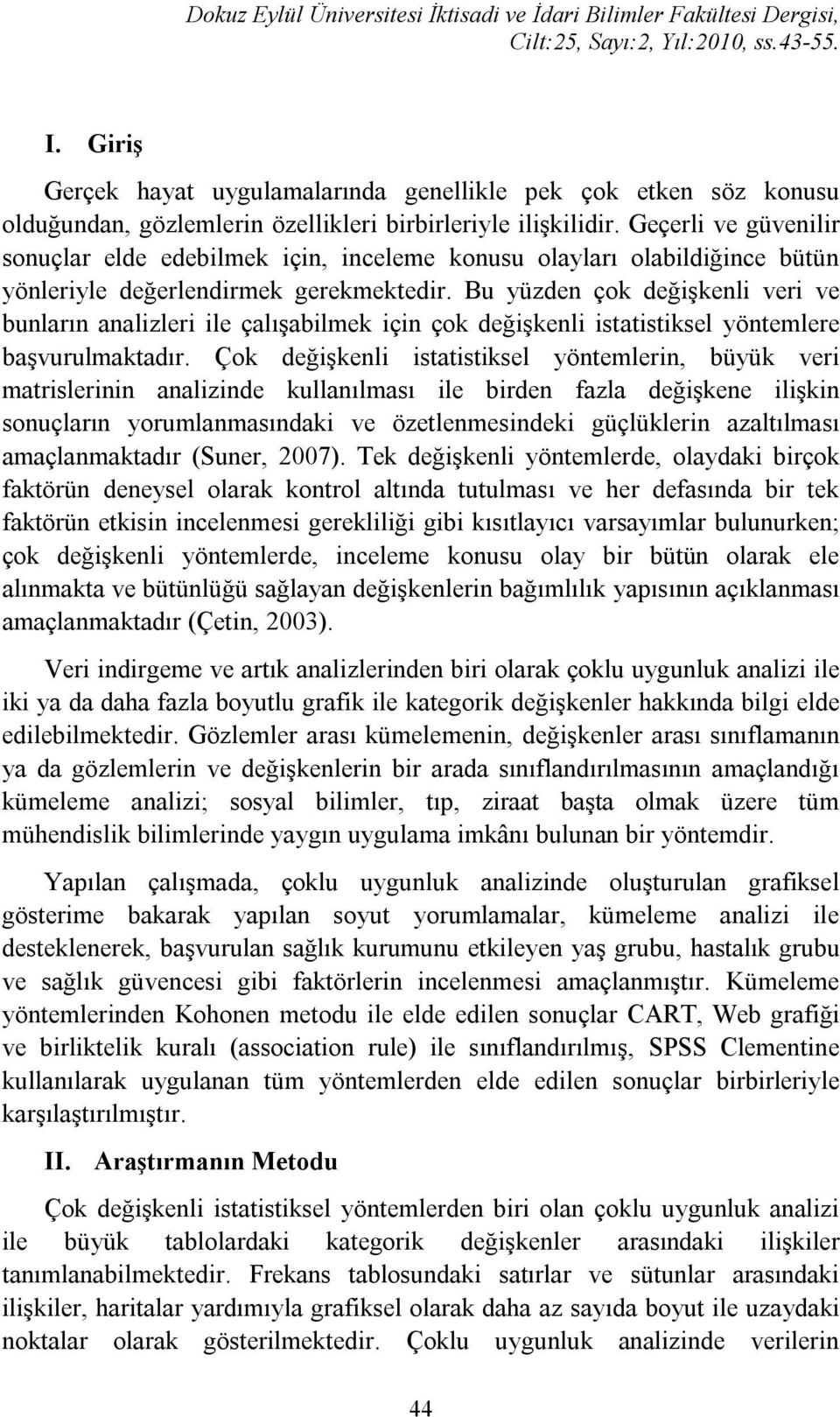 Dokuz Eylül Üniversitesi İktisadi ve İdari Bilimler Fakültesi Dergisi, Cilt:25, Sayı:2, Yıl:2010, ss.43-55.

I. Giriş

Gerçek hayat uygulamalarında genellikle pek çok etken söz konusu olduğundan, gözlemlerin özellikleri birbirleriyle ilişkilidir. Geçerli ve güvenilir sonuçlar elde edebilmek için, inceleme konusu olayları olabildiğince bütün yönleriyle değerlendirmek gerekmektedir. Bu yüzden çok değişkenli veri ve bunların analizleri ile çalışabilmek için çok değişkenli istatistiksel yöntemlere başvurulmaktadır. Çok değişkenli istatistiksel yöntemlerin, büyük veri matrislerinin analizinde kullanılması ile birden fazla değişkene ilişkin sonuçların yorumlanmasındaki ve özetlenmesindeki güçlüklerin azaltılması amaçlanmaktadır (Suner, 2007). Tek değişkenli yöntemlerde, olaydaki birçok faktörün deneysel olarak kontrol altında tutulması ve her defasında bir tek faktörün etkisin incelenmesi gerekliliği gibi kısıtlayıcı varsayımlar bulunurken; çok değişkenli yöntemlerde, inceleme konusu olay bir bütün olarak ele alınmakta ve bütünlüğü sağlayan değişkenlerin bağımlılık yapısının açıklanması amaçlanmaktadır (Çetin, 2003).

Veri indirgeme ve artık analizlerinden biri olarak çoklu uygunluk analizi ile iki ya da daha fazla boyutlu grafik ile kategorik değişkenler hakkında bilgi elde edilebilmektedir. Gözlemler arası kümelemenin, değişkenler arası sınıflamanın ya da gözlemlerin ve değişkenlerin bir arada sınıflandırılmasının amaçlandığı kümeleme analizi; sosyal bilimler, tıp, ziraat başta olmak üzere tüm mühendislik bilimlerinde yaygın uygulama imkânı bulunan bir yöntemdir.

Yapılan çalışmada, çoklu uygunluk analizinde oluşturulan grafiksel gösterime bakarak yapılan soyut yorumlamalar, kümeleme analizi ile desteklenerek, başvurulan sağlık kurumunu etkileyen yaş grubu, hastalık grubu ve sağlık güvencesi gibi faktörlerin incelenmesi amaçlanmıştır. Kümeleme yöntemlerinden Kohonen metodu ile elde edilen sonuçlar CART, Web grafiği ve birliktelik kuralı (association rule) ile sınıflandırılmış, SPSS Clementine kullanılarak uygulanan tüm yöntemlerden elde edilen sonuçlar birbirleriyle karşılaştırılmıştır.

II. Araştırmanın Metodu

Çok değişkenli istatistiksel yöntemlerden biri olan çoklu uygunluk analizi ile büyük tablolardaki kategorik değişkenler arasındaki ilişkiler tanımlanabilmektedir. Frekans tablosundaki satırlar ve sütunlar arasındaki ilişkiler, haritalar yardımıyla grafiksel olarak daha az sayıda boyut ile uzaydaki noktalar olarak gösterilmektedir. Çoklu uygunluk analizinde verilerin

44